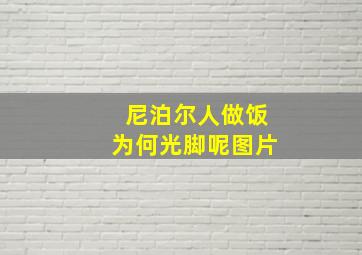 尼泊尔人做饭
为何光脚呢图片